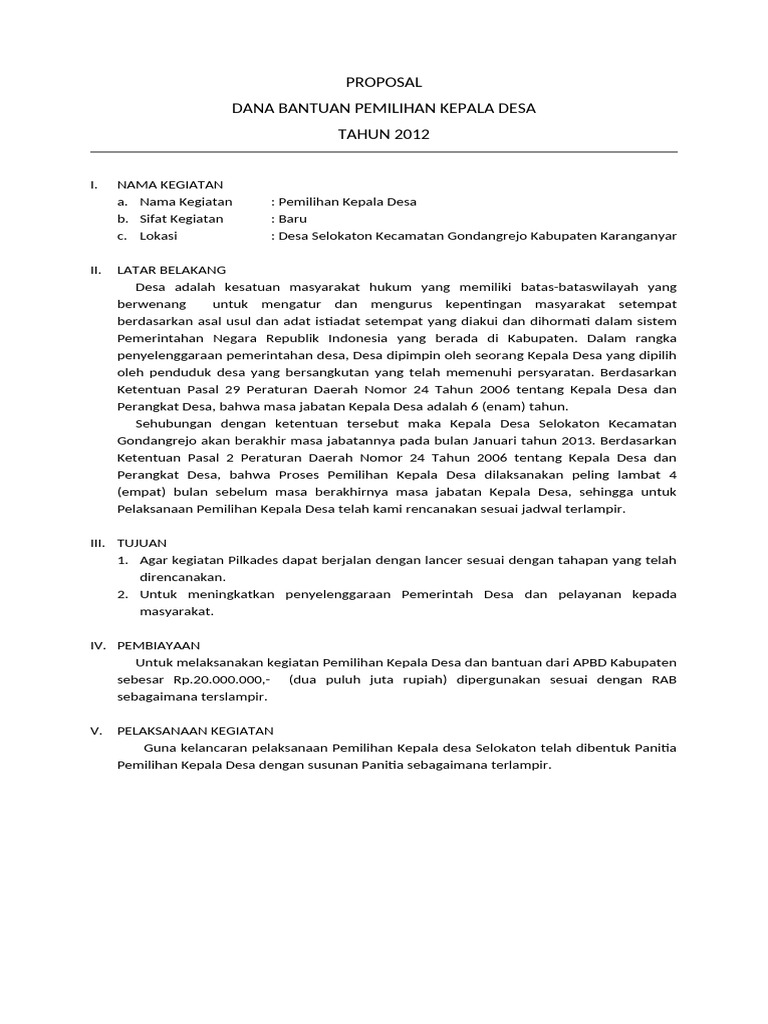 PROPOSAL
DANA BANTUAN PEMILIHAN KEPALA DESA
TAHUN 2012

I. NAMA KEGIATAN
a. Nama Kegiatan : Pemilihan Kepala Desa
b. Sifat Kegiatan : Baru
c. Lokasi : Desa Selokaton Kecamatan Gondangrejo Kabupaten Karanganyar

II. LATAR BELAKANG
Desa adalah kesatuan masyarakat hukum yang memiliki batas-bataswilayah yang berwenang untuk mengatur dan mengurus kepentingan masyarakat setempat berdasarkan asal usul dan adat istiadat setempat yang diakui dan dihormati dalam sistem Pemerintahan Negara Republik Indonesia yang berada di Kabupaten. Dalam rangka penyelenggaraan pemerintahan desa, Desa dipimpin oleh seorang Kepala Desa yang dipilih oleh penduduk desa yang bersangkutan yang telah memenuhi persyaratan. Berdasarkan Ketentuan Pasal 29 Peraturan Daerah Nomor 24 Tahun 2006 tentang Kepala Desa dan Perangkat Desa, bahwa masa jabatan Kepala Desa adalah 6 (enam) tahun.
Sehubungan dengan ketentuan tersebut maka Kepala Desa Selokaton Kecamatan Gondangrejo akan berakhir masa jabatannya pada bulan Januari tahun 2013. Berdasarkan Ketentuan Pasal 2 Peraturan Daerah Nomor 24 Tahun 2006 tentang Kepala Desa dan Perangkat Desa, bahwa Proses Pemilihan Kepala Desa dilaksanakan peling lambat 4 (empat) bulan sebelum masa berakhirnya masa jabatan Kepala Desa, sehingga untuk Pelaksanaan Pemilihan Kepala Desa telah kami rencanakan sesuai jadwal terlampir.

III. TUJUAN
1. Agar kegiatan Pilkades dapat berjalan dengan lancer sesuai dengan tahapan yang telah direncanakan.
2. Untuk meningkatkan penyelenggaraan Pemerintah Desa dan pelayanan kepada masyarakat.

IV. PEMBIAYAAN
Untuk melaksanakan kegiatan Pemilihan Kepala Desa dan bantuan dari APBD Kabupaten sebesar Rp.20.000.000,- (dua puluh juta rupiah) dipergunakan sesuai dengan RAB sebagaimana terslampir.

V. PELAKSANAAN KEGIATAN
Guna kelancaran pelaksanaan Pemilihan Kepala desa Selokaton telah dibentuk Panitia Pemilihan Kepala Desa dengan susunan Panitia sebagaimana terlampir.